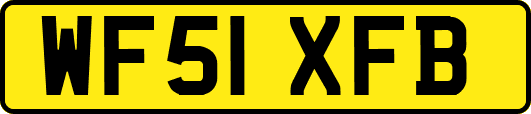 WF51 XFB